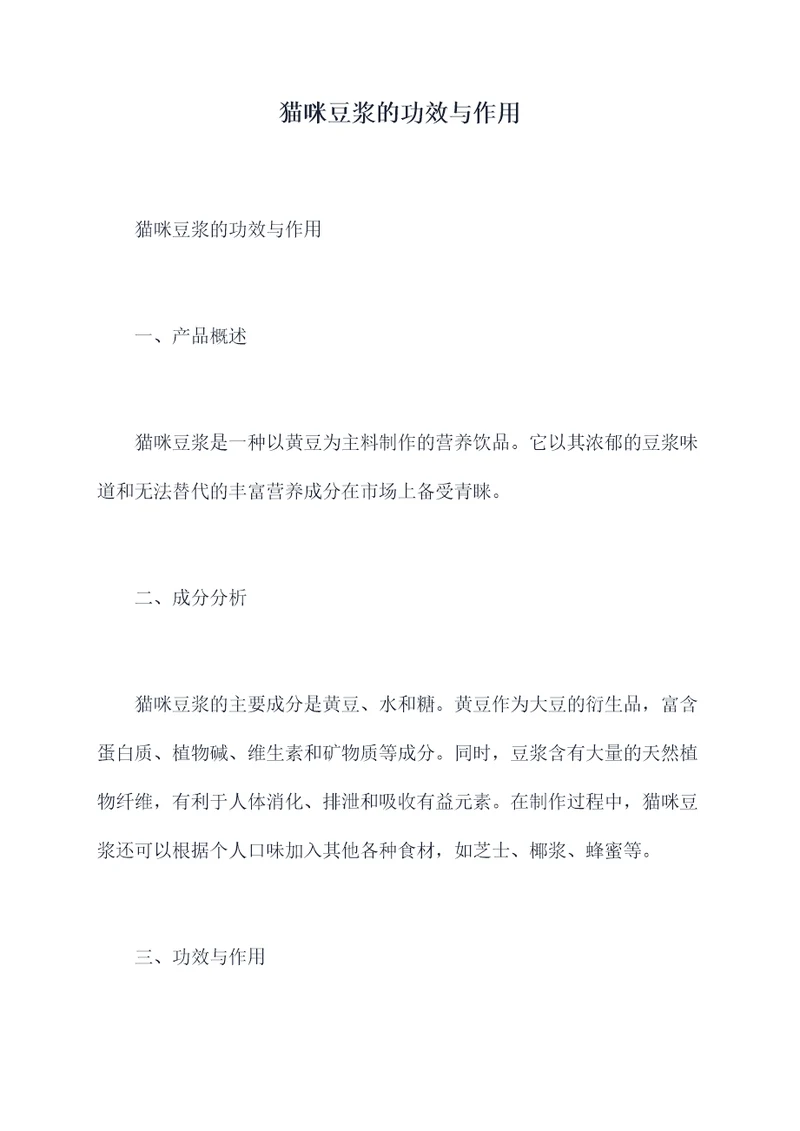 猫咪豆浆的功效与作用

猫咪豆浆的功效与作用

一、产品概述

猫咪豆浆是一种以黄豆为主料制作的营养饮品。它以其浓郁的豆浆味道和无法替代的丰富营养成分在市场上备受青睐。

二、成分分析

猫咪豆浆的主要成分是黄豆、水和糖。黄豆作为大豆的衍生品，富含蛋白质、植物碱、维生素和矿物质等成分。同时，豆浆含有大量的天然植物纤维，有利于人体消化、排泄和吸收有益元素。在制作过程中，猫咪豆浆还可以根据个人口味加入其他各种食材，如芝士、椰浆、蜂蜜等。

三、功效与作用